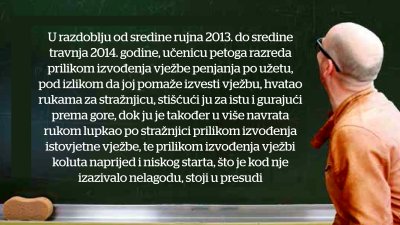 U razdoblju od sredine rujna 2013. do sredine travnja 2014. godine, učenicu petoga razreda prilikom izvođenja vježbe penjanja po užetu, pod izlikom da joj pomaže izvesti vježbu, hvatao rukama za stražnjicu, stišćući ju za istu i gurajući prema gore, dok ju je također u više navrata rukom lupkao po stražnjici prilikom izvođenja istovjetne vježbe, te prilikom izvođenja vježbi koluta naprijed i niskog starta, što je kod nje izazivalo nelagodu, stoji u presudi